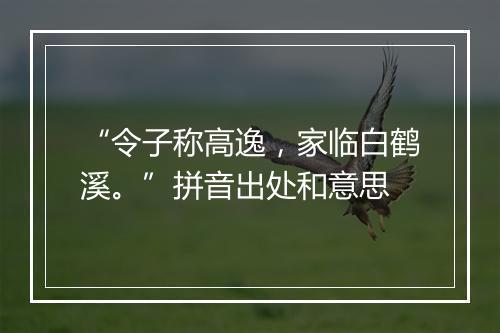 “令子称高逸，家临白鹤溪。”拼音出处和意思